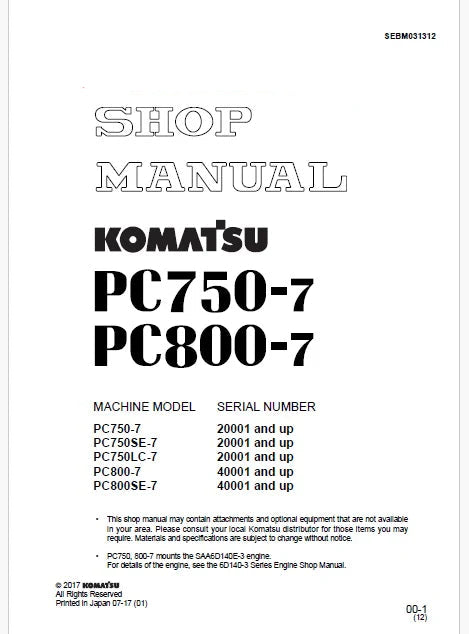 SEBM031312

SHOP MANUAL

KOMATSU

PC750-7
PC800-7

| MACHINE MODEL | SERIAL NUMBER |
|---|---|
| PC750-7 | 20001 and up |
| PC750SE-7 | 20001 and up |
| PC750LC-7 | 20001 and up |
| PC800-7 | 40001 and up |
| PC800SE-7 | 40001 and up |

• This shop manual may contain attachments and optional equipment that are not available in your area. Please consult your local Komatsu distributor for those items you may require. Materials and specifications are subject to change without notice.

• PC750, 800-7 mounts the SAA6D140E-3 engine. For details of the engine, see the 6D140-3 Series Engine Shop Manual.

© 2017 KOMATSU
All Rights Reserved
Printed in Japan 07-17 (01)

00-1
(12)